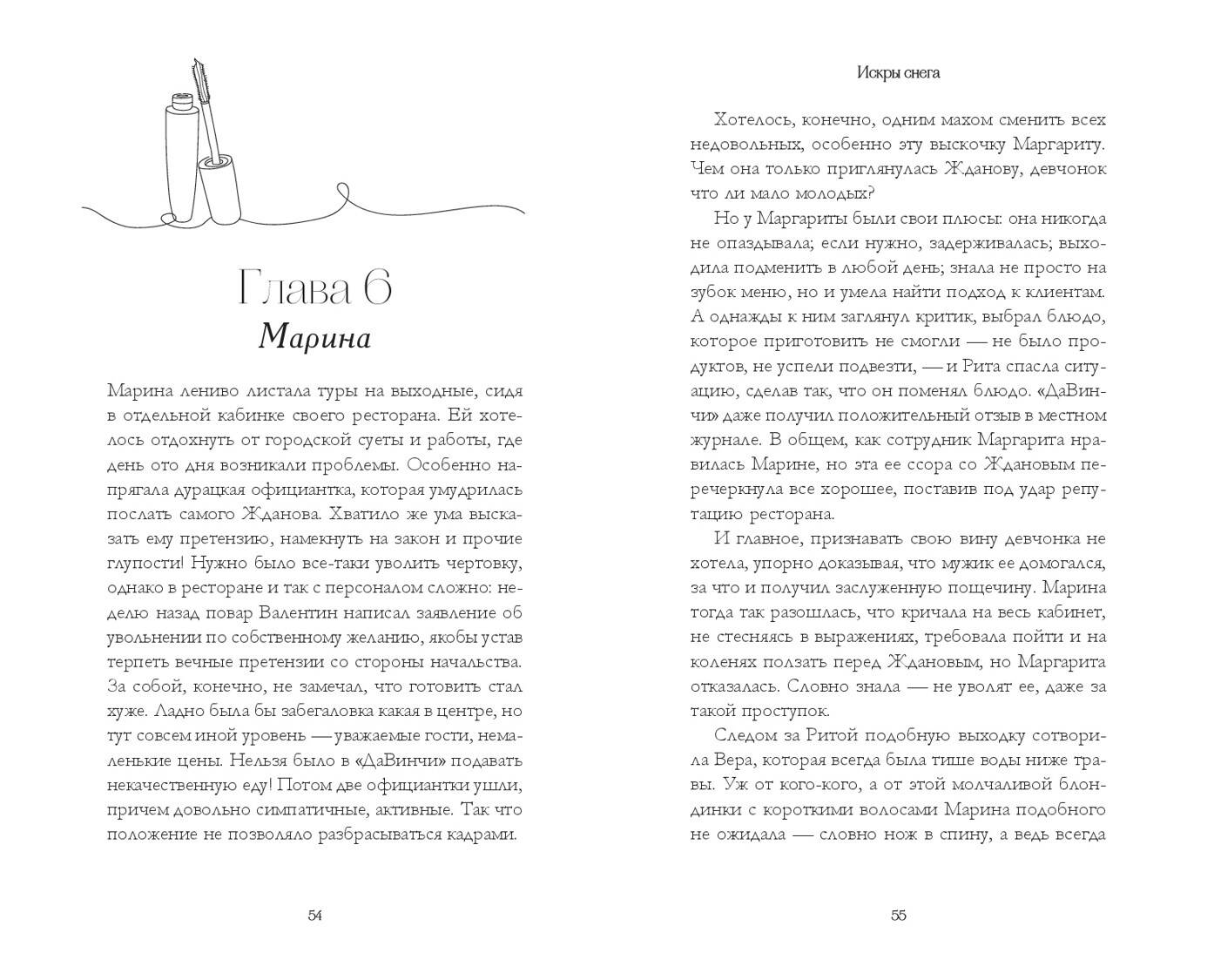 Глава 6
Марина

Марина лениво листала туры на выходные, сидя в отдельной кабинке своего ресторана. Ей хотелось отдохнуть от городской суеты и работы, где день ото дня возникали проблемы. Особенно напрягала дурацкая официантка, которая умудрилась послать самого Жданова. Хватило же ума высказать ему претензию, намекнуть на закон и прочие глупости! Нужно было все-таки уволить чертовку, однако в ресторане и так с персоналом сложно: неделю назад повар Валентин написал заявление об увольнении по собственному желанию, якобы устав терпеть вечные претензии со стороны начальства. За собой, конечно, не замечал, что готовить стал хуже. Ладно была бы забегаловка какая в центре, но тут совсем иной уровень — уважаемые гости, немаленькие цены. Нельзя было в «ДаВинчи» подавать некачественную еду! Потом две официантки ушли, причем довольно симпатичные, активные. Так что положение не позволяло разбрасываться кадрами.

54

Искры снега

Хотелось, конечно, одним махом сменить всех недовольных, особенно эту выскочку Маргариту. Чем она только приглянулась Жданову, девчонок что ли мало молодых?

Но у Маргариты были свои плюсы: она никогда не опаздывала; если нужно, задерживалась; выходила подменить в любой день; знала не просто на зубок меню, но и умела найти подход к клиентам. А однажды к ним заглянул критик, выбрал блюдо, которое приготовить не смогли — не было продуктов, не успели подвезти, — и Рита спасла ситуацию, сделав так, что он поменял блюдо. «ДаВинчи» даже получил положительный отзыв в местном журнале. В общем, как сотрудник Маргарита нравилась Марине, но эта ее ссора со Ждановым перечеркнула все хорошее, поставив под удар репутацию ресторана.

И главное, признавать свою вину девчонка не хотела, упорно доказывая, что мужик ее домогался, за что и получил заслуженную пощечину. Марина тогда так разошлась, что кричала на весь кабинет, не стесняясь в выражениях, требовала пойти и на коленях ползать перед Ждановым, но Маргарита отказалась. Словно знала — не уволят ее, даже за такой проступок.

Следом за Ритой подобную выходку сотворила Вера, которая всегда была тише воды ниже травы. Уж от кого-кого, а от этой молчаливой блондинки с короткими волосами Марина подобного не ожидала — словно нож в спину, а ведь всегда

55